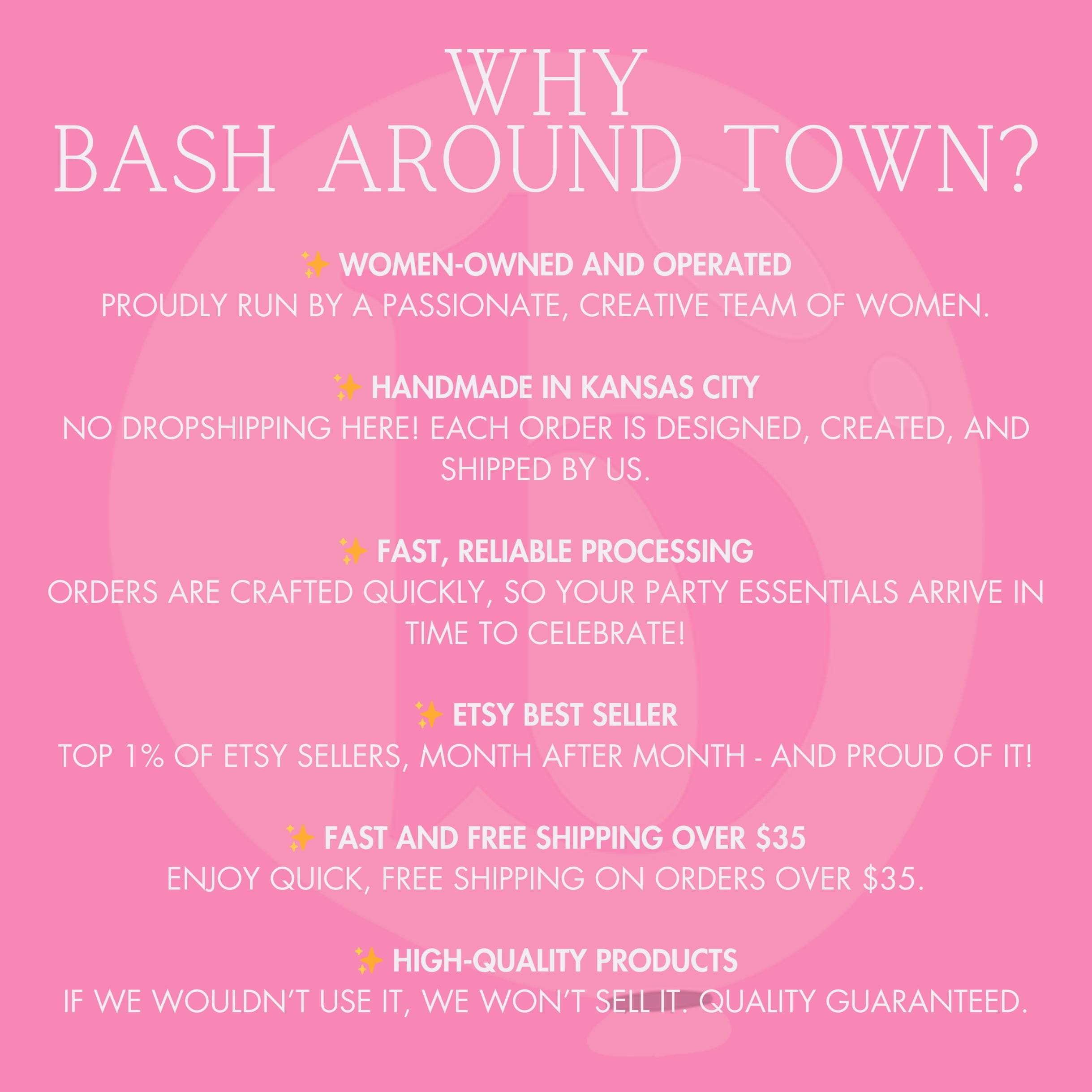 WHY
BASH AROUND TOWN?

✨ WOMEN-OWNED AND OPERATED
PROUDLY RUN BY A PASSIONATE, CREATIVE TEAM OF WOMEN.

✨ HANDMADE IN KANSAS CITY
NO DROPSHIPPING HERE! EACH ORDER IS DESIGNED, CREATED, AND SHIPPED BY US.

✨ FAST, RELIABLE PROCESSING
ORDERS ARE CRAFTED QUICKLY, SO YOUR PARTY ESSENTIALS ARRIVE IN TIME TO CELEBRATE!

✨ ETSY BEST SELLER
TOP 1% OF ETSY SELLERS, MONTH AFTER MONTH - AND PROUD OF IT!

✨ FAST AND FREE SHIPPING OVER $35
ENJOY QUICK, FREE SHIPPING ON ORDERS OVER $35.

✨ HIGH-QUALITY PRODUCTS
IF WE WOULDN'T USE IT, WE WON'T SELL IT. QUALITY GUARANTEED.